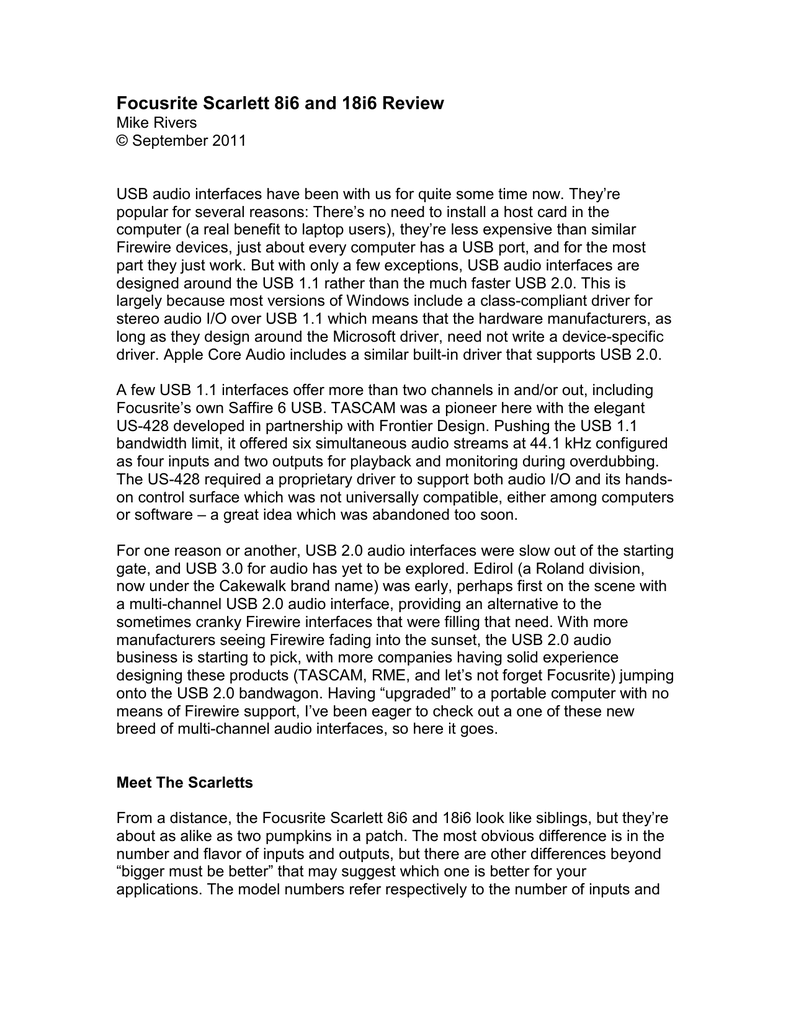 Focusrite Scarlett 8i6 and 18i6 Review
Mike Rivers
© September 2011

USB audio interfaces have been with us for quite some time now. They're popular for several reasons: There's no need to install a host card in the computer (a real benefit to laptop users), they're less expensive than similar Firewire devices, just about every computer has a USB port, and for the most part they just work. But with only a few exceptions, USB audio interfaces are designed around the USB 1.1 rather than the much faster USB 2.0. This is largely because most versions of Windows include a class-compliant driver for stereo audio I/O over USB 1.1 which means that the hardware manufacturers, as long as they design around the Microsoft driver, need not write a device-specific driver. Apple Core Audio includes a similar built-in driver that supports USB 2.0.

A few USB 1.1 interfaces offer more than two channels in and/or out, including Focusrite's own Saffire 6 USB. TASCAM was a pioneer here with the elegant US-428 developed in partnership with Frontier Design. Pushing the USB 1.1 bandwidth limit, it offered six simultaneous audio streams at 44.1 kHz configured as four inputs and two outputs for playback and monitoring during overdubbing. The US-428 required a proprietary driver to support both audio I/O and its hands-on control surface which was not universally compatible, either among computers or software – a great idea which was abandoned too soon.

For one reason or another, USB 2.0 audio interfaces were slow out of the starting gate, and USB 3.0 for audio has yet to be explored. Edirol (a Roland division, now under the Cakewalk brand name) was early, perhaps first on the scene with a multi-channel USB 2.0 audio interface, providing an alternative to the sometimes cranky Firewire interfaces that were filling that need. With more manufacturers seeing Firewire fading into the sunset, the USB 2.0 audio business is starting to pick, with more companies having solid experience designing these products (TASCAM, RME, and let's not forget Focusrite) jumping onto the USB 2.0 bandwagon. Having "upgraded" to a portable computer with no means of Firewire support, I've been eager to check out a one of these new breed of multi-channel audio interfaces, so here it goes.

Meet The Scarletts

From a distance, the Focusrite Scarlett 8i6 and 18i6 look like siblings, but they're about as alike as two pumpkins in a patch. The most obvious difference is in the number and flavor of inputs and outputs, but there are other differences beyond "bigger must be better" that may suggest which one is better for your applications. The model numbers refer respectively to the number of inputs and